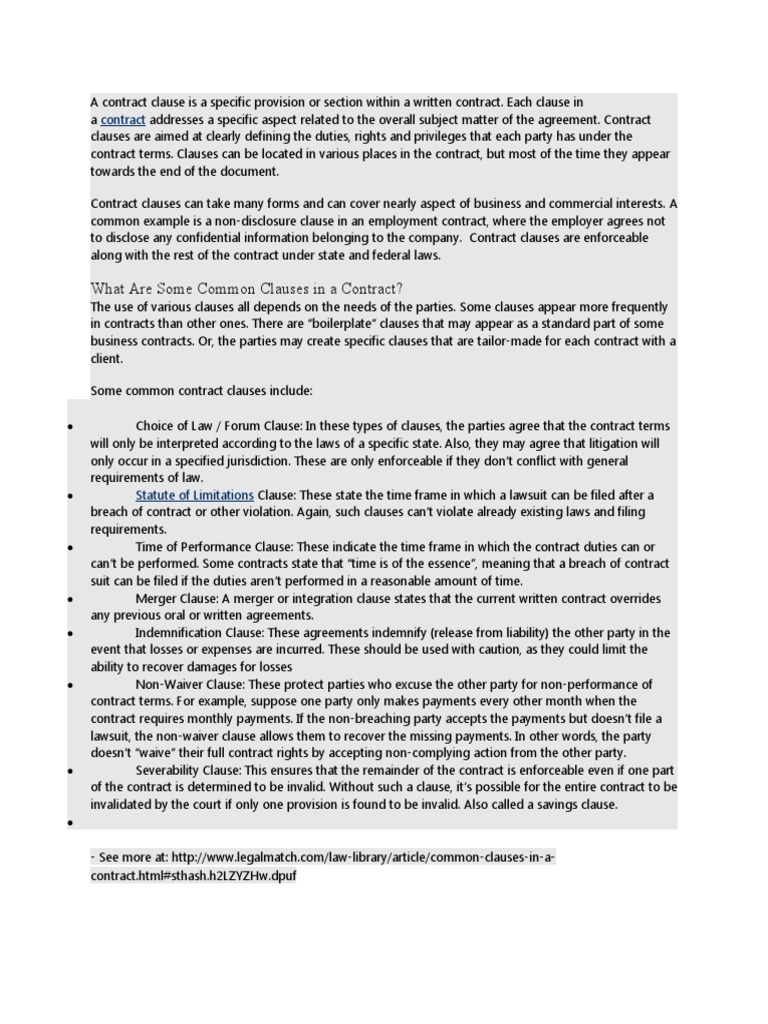 A contract clause is a specific provision or section within a written contract. Each clause in a contract addresses a specific aspect related to the overall subject matter of the agreement. Contract clauses are aimed at clearly defining the duties, rights and privileges that each party has under the contract terms. Clauses can be located in various places in the contract, but most of the time they appear towards the end of the document.

Contract clauses can take many forms and can cover nearly aspect of business and commercial interests. A common example is a non-disclosure clause in an employment contract, where the employer agrees not to disclose any confidential information belonging to the company. Contract clauses are enforceable along with the rest of the contract under state and federal laws.

What Are Some Common Clauses in a Contract?

The use of various clauses all depends on the needs of the parties. Some clauses appear more frequently in contracts than other ones. There are "boilerplate" clauses that may appear as a standard part of some business contracts. Or, the parties may create specific clauses that are tailor-made for each contract with a client.

Some common contract clauses include:

• Choice of Law / Forum Clause: In these types of clauses, the parties agree that the contract terms will only be interpreted according to the laws of a specific state. Also, they may agree that litigation will only occur in a specified jurisdiction. These are only enforceable if they don't conflict with general requirements of law.
• Statute of Limitations Clause: These state the time frame in which a lawsuit can be filed after a breach of contract or other violation. Again, such clauses can't violate already existing laws and filing requirements.
• Time of Performance Clause: These indicate the time frame in which the contract duties can or can't be performed. Some contracts state that "time is of the essence", meaning that a breach of contract suit can be filed if the duties aren't performed in a reasonable amount of time.
• Merger Clause: A merger or integration clause states that the current written contract overrides any previous oral or written agreements.
• Indemnification Clause: These agreements indemnify (release from liability) the other party in the event that losses or expenses are incurred. These should be used with caution, as they could limit the ability to recover damages for losses
• Non-Waiver Clause: These protect parties who excuse the other party for non-performance of contract terms. For example, suppose one party only makes payments every other month when the contract requires monthly payments. If the non-breaching party accepts the payments but doesn't file a lawsuit, the non-waiver clause allows them to recover the missing payments. In other words, the party doesn't "waive" their full contract rights by accepting non-complying action from the other party.
• Severability Clause: This ensures that the remainder of the contract is enforceable even if one part of the contract is determined to be invalid. Without such a clause, it's possible for the entire contract to be invalidated by the court if only one provision is found to be invalid. Also called a savings clause.
•

- See more at: http://www.legalmatch.com/law-library/article/common-clauses-in-a-contract.html#sthash.h2LZYZHw.dpuf